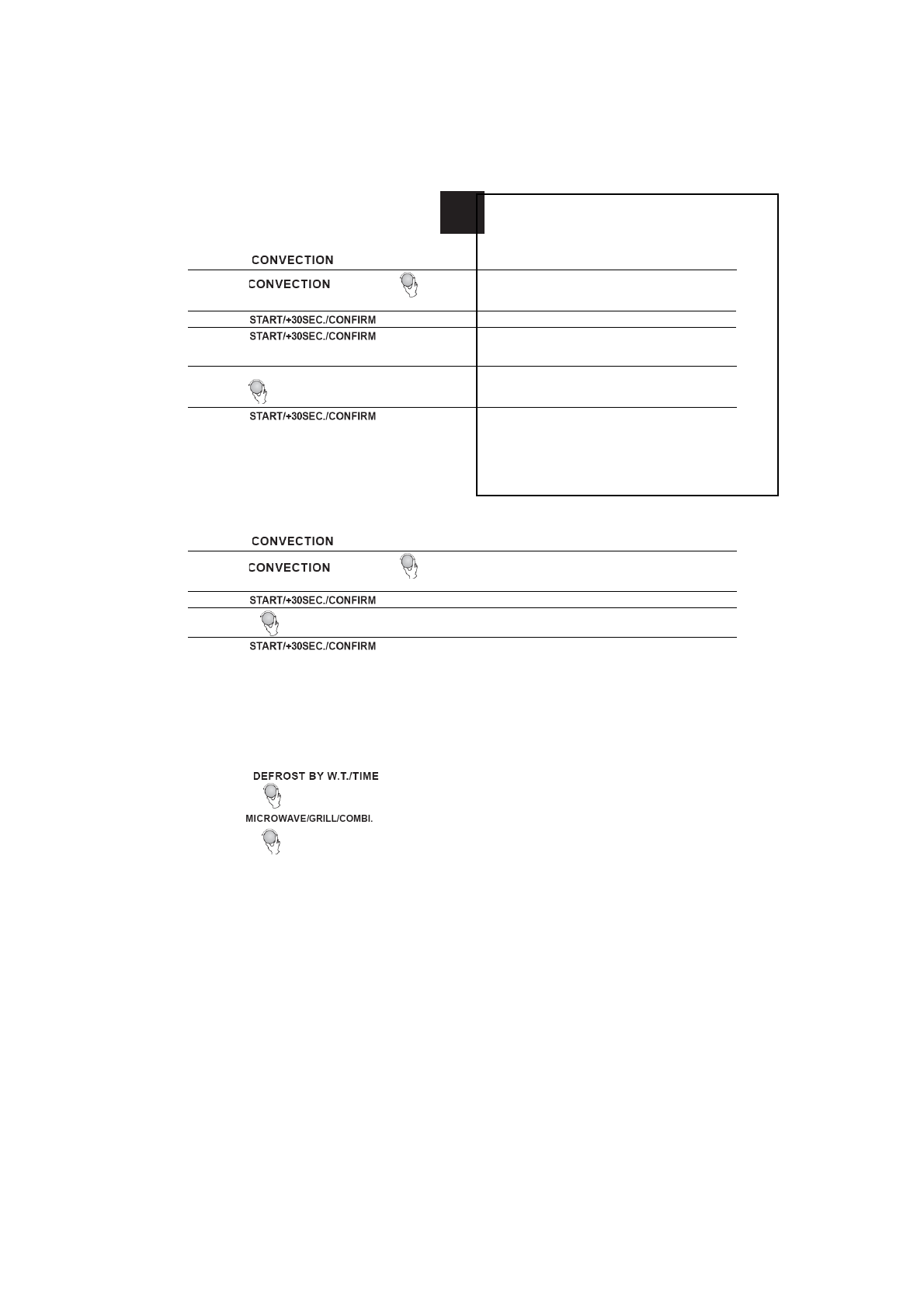 CONVECTION

CONVECTION

START/+30SEC./CONFIRM

START/+30SEC./CONFIRM

START/+30SEC./CONFIRM

CONVECTION

CONVECTION

START/+30SEC./CONFIRM

START/+30SEC./CONFIRM

DEFROST BY W.T./TIME

MICROWAVE/GRILL/COMBI.